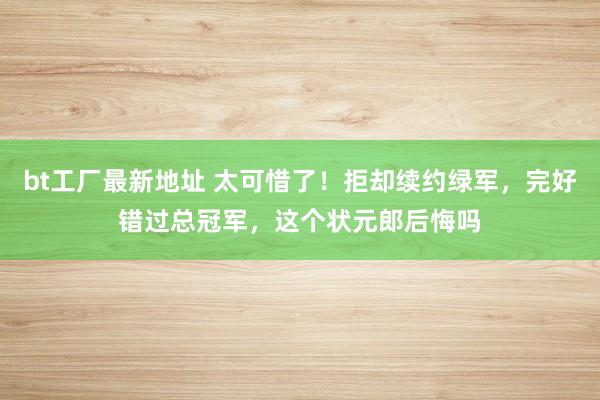 bt工厂最新地址 太可惜了！拒却续约绿军，完好错过总冠军，这个状元郎后悔吗